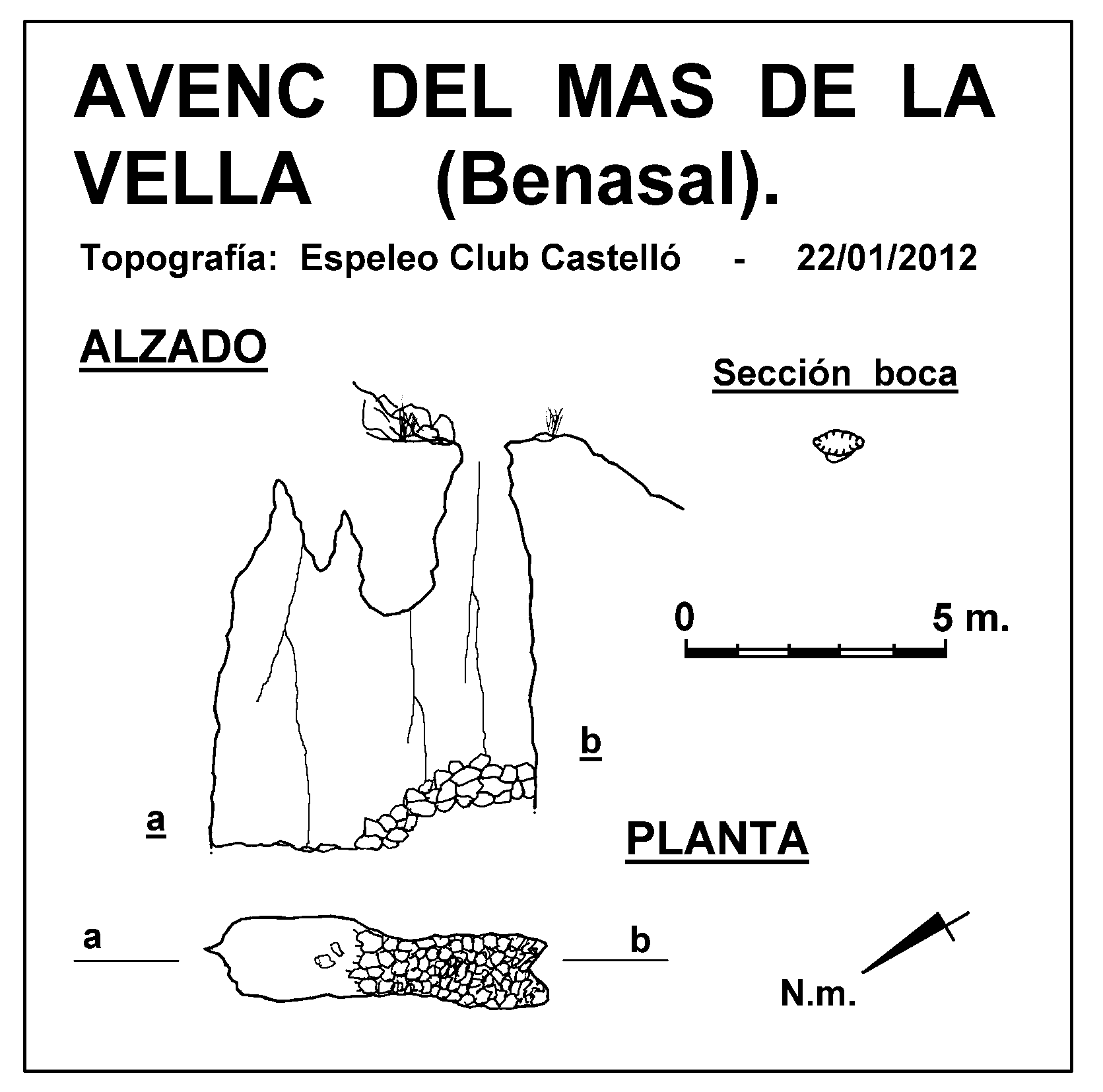 AVENC DEL MAS DE LA VELLA (Benasal).

Topografía: Espeleo Club Castelló - 22/01/2012

ALZADO

Sección boca

0 5 m.

b

a

PLANTA

a

b

N.m.